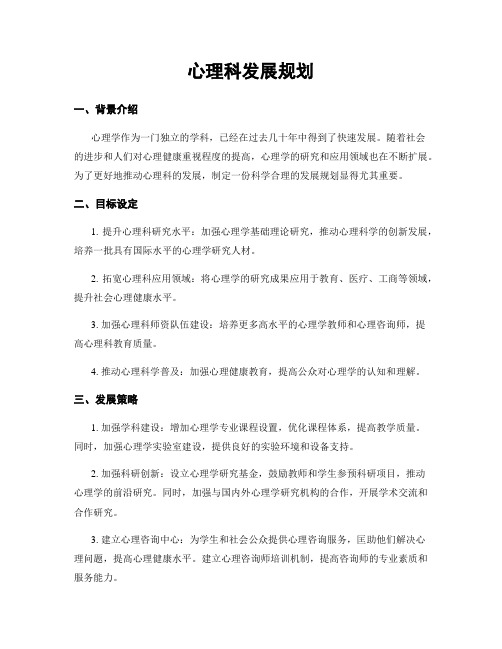 心理科发展规划

一、背景介绍

心理学作为一门独立的学科，已经在过去几十年中得到了快速发展。随着社会的进步和人们对心理健康重视程度的提高，心理学的研究和应用领域也在不断扩展。为了更好地推动心理科的发展，制定一份科学合理的发展规划显得尤其重要。

二、目标设定

1. 提升心理科研究水平：加强心理学基础理论研究，推动心理科学的创新发展，培养一批具有国际水平的心理学研究人材。

2. 拓宽心理科应用领域：将心理学的研究成果应用于教育、医疗、工商等领域，提升社会心理健康水平。

3. 加强心理科师资队伍建设：培养更多高水平的心理学教师和心理咨询师，提高心理科教育质量。

4. 推动心理科学普及：加强心理健康教育，提高公众对心理学的认知和理解。

三、发展策略

1. 加强学科建设：增加心理学专业课程设置，优化课程体系，提高教学质量。同时，加强心理学实验室建设，提供良好的实验环境和设备支持。

2. 加强科研创新：设立心理学研究基金，鼓励教师和学生参预科研项目，推动心理学的前沿研究。同时，加强与国内外心理学研究机构的合作，开展学术交流和合作研究。

3. 建立心理咨询中心：为学生和社会公众提供心理咨询服务，匡助他们解决心理问题，提高心理健康水平。建立心理咨询师培训机制，提高咨询师的专业素质和服务能力。